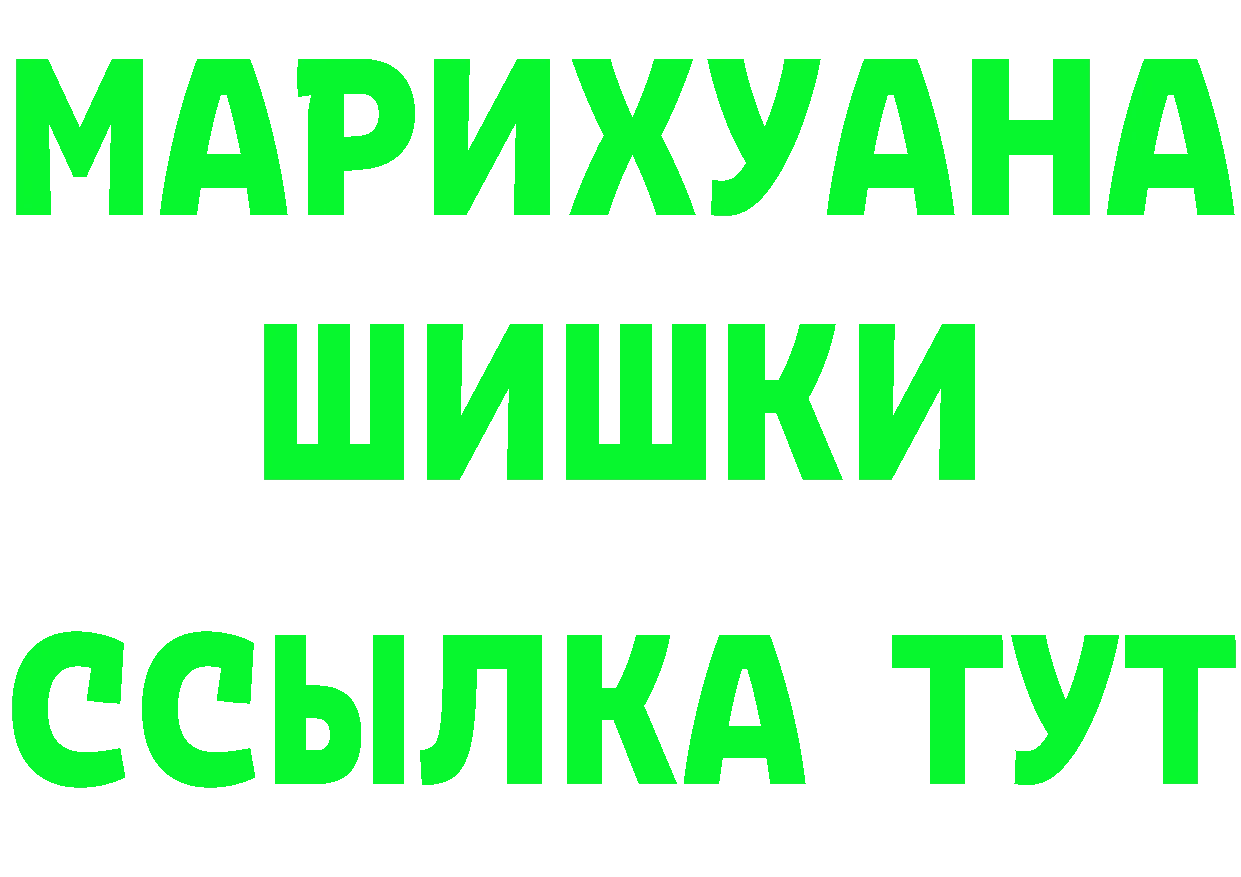 МАРИХУАНА
ШИШКИ
ССЫЛКА ТУТ